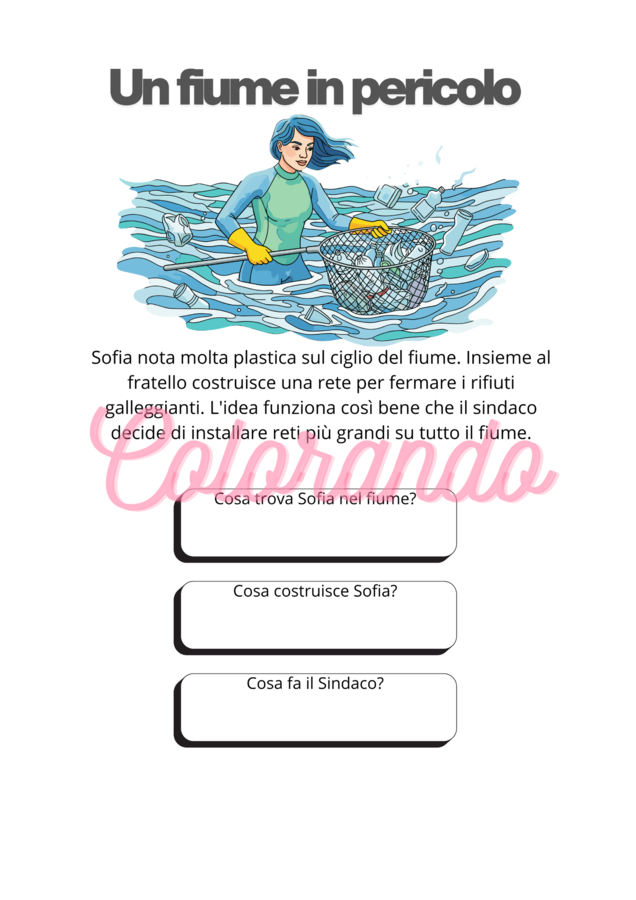 Un fiume in pericolo

Sofia nota molta plastica sul ciglio del fiume. Insieme al fratello costruisce una rete per fermare i rifiuti galleggianti. L'idea funziona così bene che il sindaco decide di installare reti più grandi su tutto il fiume.

Colorando

Cosa trova Sofia nel fiume?

Cosa costruisce Sofia?

Cosa fa il Sindaco?